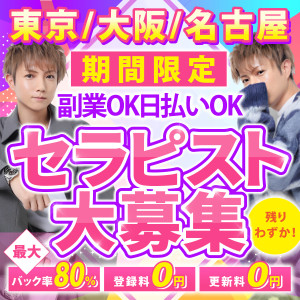 東京/大阪/名古屋

期間限定

副業OK日払いOK

セラピスト大募集

残りわずか!

最大

バック率80%

登録料0円

更新料0円